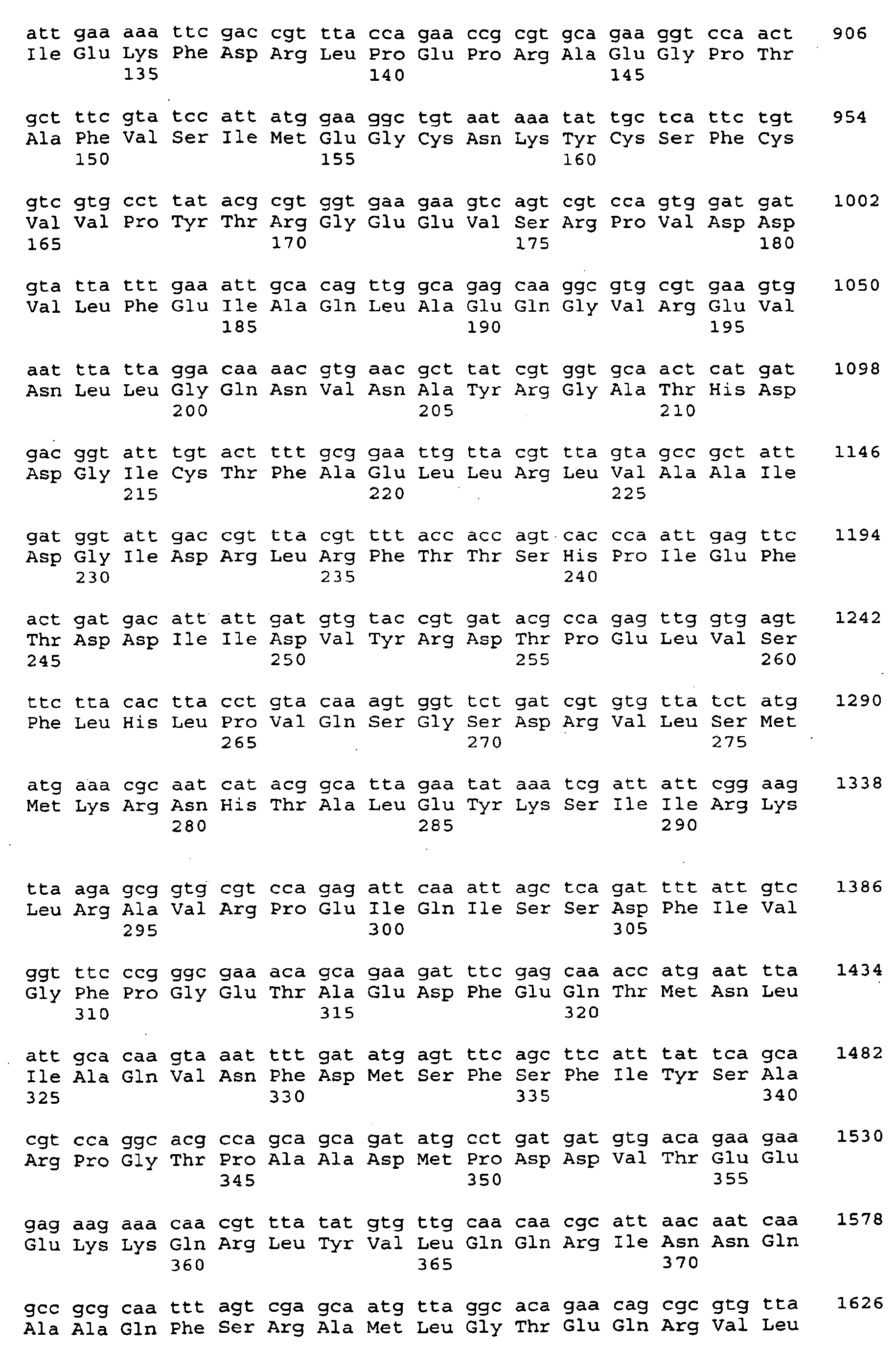 att gaa aaa ttc gac cgt tta cca gaa ccg cgt gca gaa ggt cca act 906
Ile Glu Lys Phe Asp Arg Leu Pro Glu Pro Arg Ala Glu Gly Pro Thr
135 140 145

gct ttc gta tcc att atg gaa ggc tgt aat aaa tat tgc tca ttc tgt 954
Ala Phe Val Ser Ile Met Glu Gly Cys Asn Lys Tyr Cys Ser Phe Cys
150 155 160

gtc gtg cct tat acg cgt ggt gaa gaa gtc agt cgt cca gtg gat gat 1002
Val Val Pro Tyr Thr Arg Gly Glu Glu Val Ser Arg Pro Val Asp Asp
165 170 175 180

gta tta ttt gaa att gca cag ttg gca gag caa ggc gtg cgt gaa gtg 1050
Val Leu Phe Glu Ile Ala Gln Leu Ala Glu Gln Gly Val Arg Glu Val
185 190 195

aat tta tta gga caa aac gtg aac gct tat cgt ggt gca act cat gat 1098
Asn Leu Leu Gly Gln Asn Val Asn Ala Tyr Arg Gly Ala Thr His Asp
200 205 210

gac ggt att tgt act ttt gcg gaa ttg tta cgt tta gta gcc gct att 1146
Asp Gly Ile Cys Thr Phe Ala Glu Leu Leu Arg Leu Val Ala Ala Ile
215 220 225

gat ggt att gac cgt tta cgt ttt acc acc agt cac cca att gag ttc 1194
Asp Gly Ile Asp Arg Leu Arg Phe Thr Thr Ser His Pro Ile Glu Phe
230 235 240

act gat gac att att gat gtg tac cgt gat acg cca gag ttg gtg agt 1242
Thr Asp Asp Ile Ile Asp Val Tyr Arg Asp Thr Pro Glu Leu Val Ser
245 250 255 260

ttc tta cac tta cct gta caa agt ggt tct gat cgt gtg tta tct atg 1290
Phe Leu His Leu Pro Val Gln Ser Gly Ser Asp Arg Val Leu Ser Met
265 270 275

atg aaa cgc aat cat acg gca tta gaa tat aaa tcg att att cgg aag 1338
Met Lys Arg Asn His Thr Ala Leu Glu Tyr Lys Ser Ile Ile Arg Lys
280 285 290

tta aga gcg gtg cgt cca gag att caa att agc tca gat ttt att gtc 1386
Leu Arg Ala Val Arg Pro Glu Ile Gln Ile Ser Ser Asp Phe Ile Val
295 300 305

ggt ttc ccg ggc gaa aca gca gaa gat ttc gag caa acc atg aat tta 1434
Gly Phe Pro Gly Glu Thr Ala Glu Asp Phe Glu Gln Thr Met Asn Leu
310 315 320

att gca caa gta aat ttt gat atg agt ttc agc ttc att tat tca gca 1482
Ile Ala Gln Val Asn Phe Asp Met Ser Phe Ser Phe Ile Tyr Ser Ala
325 330 335 340

cgt cca ggc acg cca gca gca gat atg cct gat gat gtg aca gaa gaa 1530
Arg Pro Gly Thr Pro Ala Ala Asp Met Pro Asp Asp Val Thr Glu Glu
345 350 355

gag aag aaa caa cgt tta tat gtg ttg caa caa cgc att aac aat caa 1578
Glu Lys Lys Gln Arg Leu Tyr Val Leu Gln Gln Arg Ile Asn Asn Gln
360 365 370

gcc gcg caa ttt agt cga gca atg tta ggc aca gaa cag cgc gtg tta 1626
Ala Ala Gln Phe Ser Arg Ala Met Leu Gly Thr Glu Gln Arg Val Leu